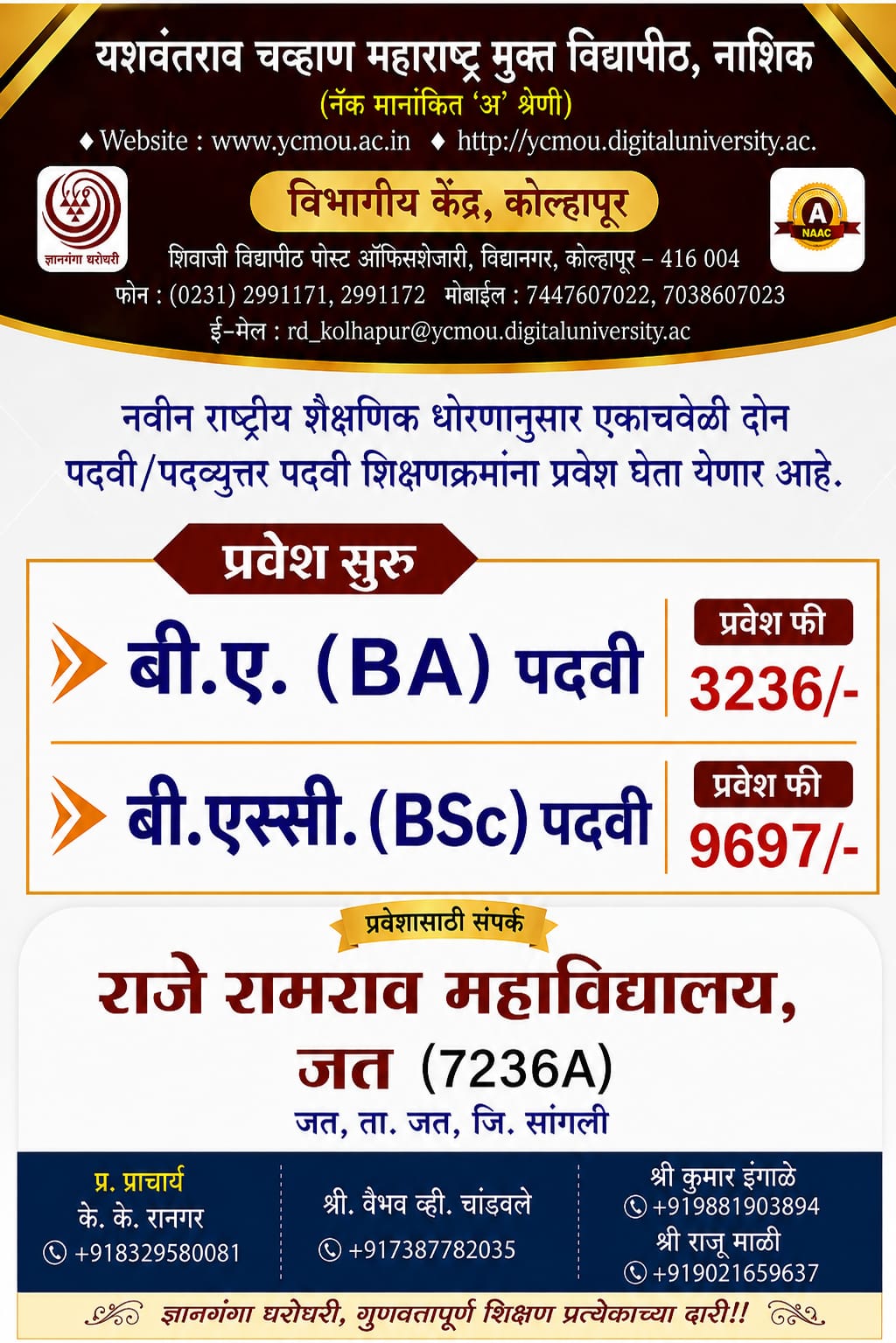 यशवंतराव चव्हाण महाराष्ट्र मुक्त विद्यापीठ, नाशिक
(नॅक मानांकित 'अ' श्रेणी)
♦ Website : www.ycmou.ac.in ♦ http://ycmou.digitaluniversity.ac.

ज्ञानगंगा घरोघरी

विभागीय केंद्र, कोल्हापूर

A NAAC

शिवाजी विद्यापीठ पोस्ट ऑफिसशेजारी, विद्यानगर, कोल्हापूर - 416 004
फोन : (0231) 2991171, 2991172 मोबाईल : 7447607022, 7038607023
ई-मेल : rd_kolhapur@ycmou.digitaluniversity.ac

नवीन राष्ट्रीय शैक्षणिक धोरणानुसार एकाचवेळी दोन पदवी/पदव्युत्तर पदवी शिक्षणक्रमांना प्रवेश घेता येणार आहे.

प्रवेश सुरु

बी.ए. (BA) पदवी
प्रवेश फी
3236/-

बी.एस्सी. (BSc) पदवी
प्रवेश फी
9697/-

प्रवेशासाठी संपर्क

राजे रामराव महाविद्यालय,
जत (7236A)
जत, ता. जत, जि. सांगली

प्र. प्राचार्य
के. के. रानगर
+918329580081

श्री. वैभव व्ही. चांडवले
+917387782035

श्री कुमार इंगाळे
+919881903894
श्री राजू माळी
+919021659637

ज्ञानगंगा घरोघरी, गुणवत्तापूर्ण शिक्षण प्रत्येकाच्या दारी!!